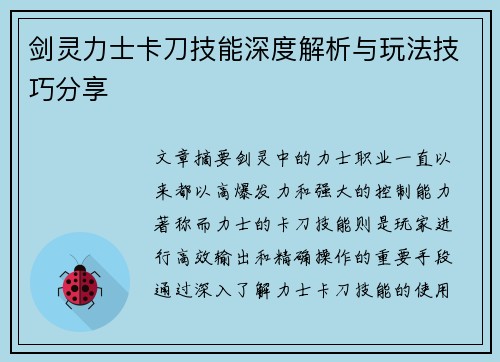 剑灵力士卡刀技能深度解析与玩法技巧分享

文章摘要剑灵中的力士职业一直以来都以高爆发力和强大的控制能力著称而力士的卡刀技能则是玩家进行高效输出和精确操作的重要手段通过深入了解力士卡刀技能的使用